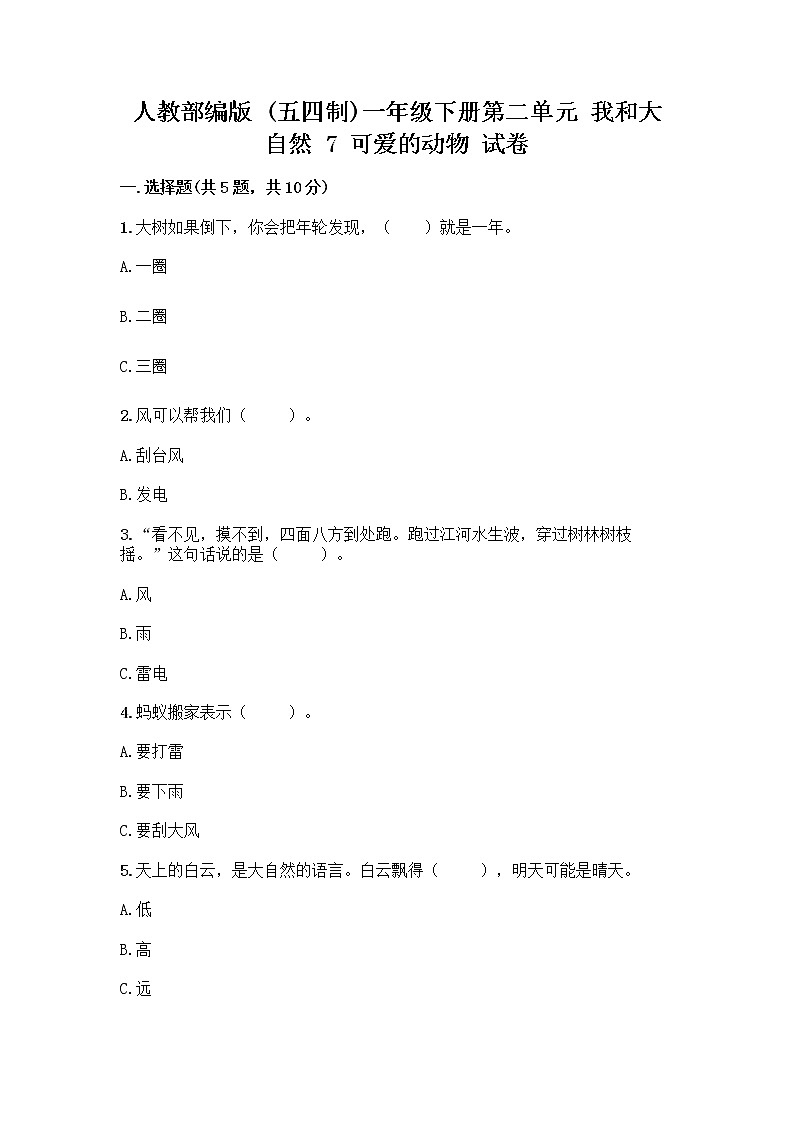 人教部编版（五四制）一年级下册第二单元 我和大自然 7 可爱的动物 试卷

一.选择题(共5题，共10分)

1.大树如果倒下，你会把年轮发现，（　　）就是一年。

A.一圈

B.二圈

C.三圈

2.风可以帮我们（　　）。

A.刮台风

B.发电

3.“看不见，摸不到，四面八方到处跑。跑过江河水生波，穿过树林树枝摇。”这句话说的是（　　）。

A.风

B.雨

C.雷电

4.蚂蚁搬家表示（　　）。

A.要打雷

B.要下雨

C.要刮大风

5.天上的白云，是大自然的语言。白云飘得（　　），明天可能是晴天。

A.低

B.高

C.远